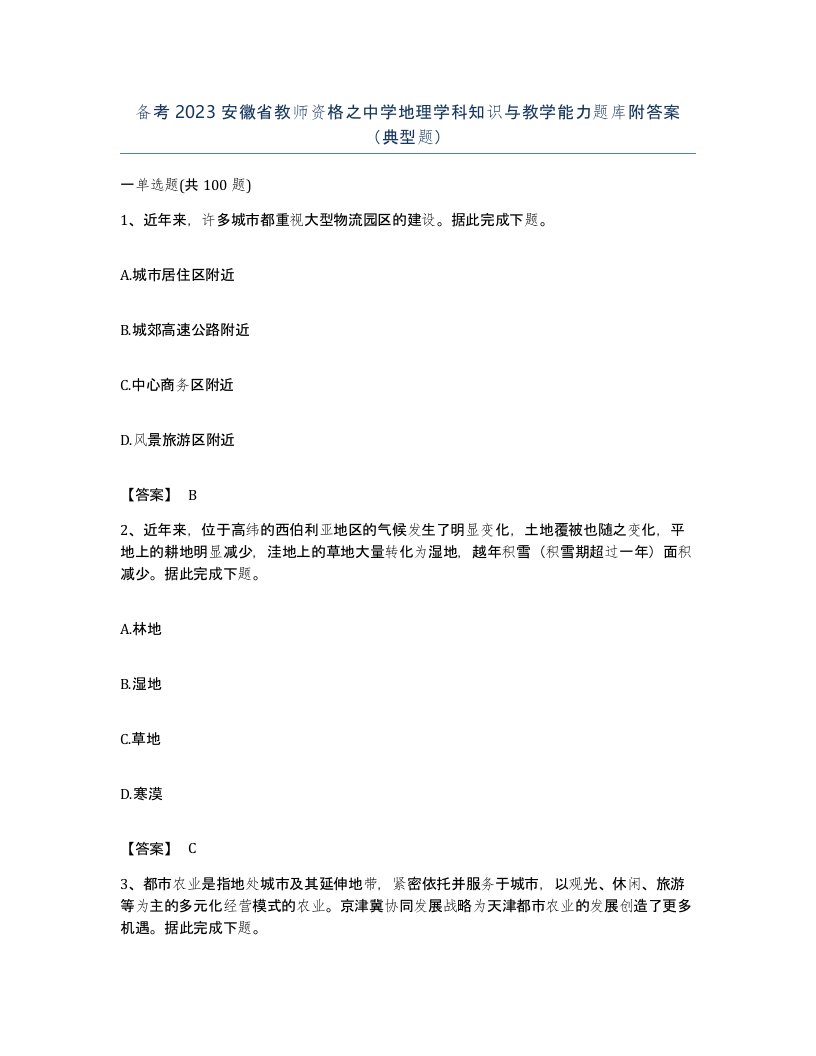 备考 2023 安徽省教师资格之中学地理学科知识与教学能力题库附答案（典型题）

一单选题(共 100 题)

1、近年来，许多城市都重视大型物流园区的建设。据此完成下题。

A.城市居住区附近

B.城郊高速公路附近

C.中心商务区附近

D.风景旅游区附近

【答案】 B

2、近年来，位于高纬的西伯利亚地区的气候发生了明显变化，土地覆被也随之变化，平地上的耕地明显减少，洼地上的草地大量转化为湿地，越年积雪（积雪期超过一年）面积减少。据此完成下题。

A.林地

B.湿地

C.草地

D.寒漠

【答案】 C

3、都市农业是指地处城市及其延伸地带，紧密依托并服务于城市，以观光、休闲、旅游等为主的多元化经营模式的农业。京津冀协同发展战略为天津都市农业的发展创造了更多机遇。据此完成下题。